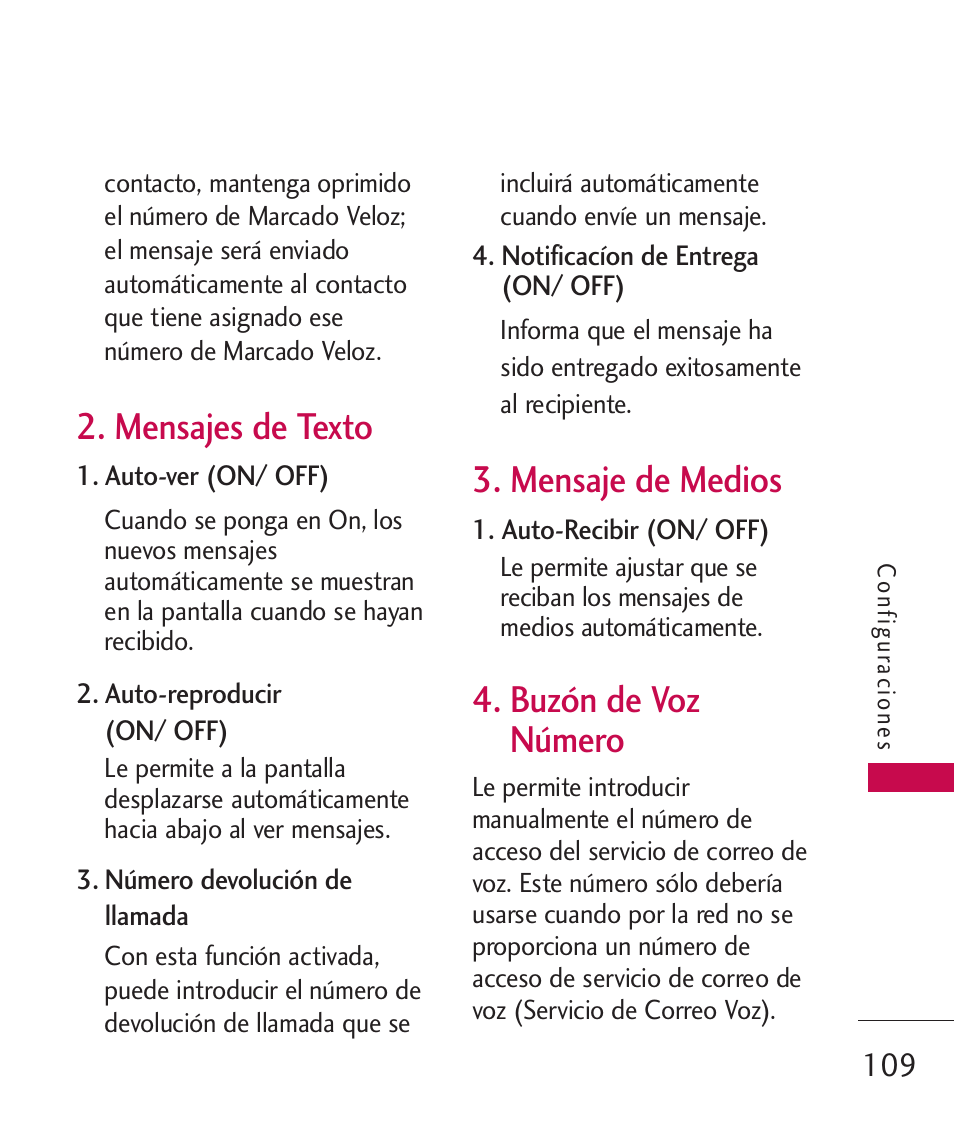 contacto, mantenga oprimido el número de Marcado Veloz; el mensaje será enviado automáticamente al contacto que tiene asignado ese número de Marcado Veloz.

2. Mensajes de Texto

1. Auto-ver (ON/ OFF)

Cuando se ponga en On, los nuevos mensajes automáticamente se muestran en la pantalla cuando se hayan recibido.

2. Auto-reproducir (ON/ OFF)

Le permite a la pantalla desplazarse automáticamente hacia abajo al ver mensajes.

3. Número devolución de llamada

Con esta función activada, puede introducir el número de devolución de llamada que se incluirá automáticamente cuando envíe un mensaje.

4. Notificacíon de Entrega (ON/ OFF)

Informa que el mensaje ha sido entregado exitosamente al recipiente.

3. Mensaje de Medios

1. Auto-Recibir (ON/ OFF)

Le permite ajustar que se reciban los mensajes de medios automáticamente.

4. Buzón de Voz Número

Le permite introducir manualmente el número de acceso del servicio de correo de voz. Este número sólo debería usarse cuando por la red no se proporciona un número de acceso de servicio de correo de voz (Servicio de Correo Voz).

Configuraciones

109